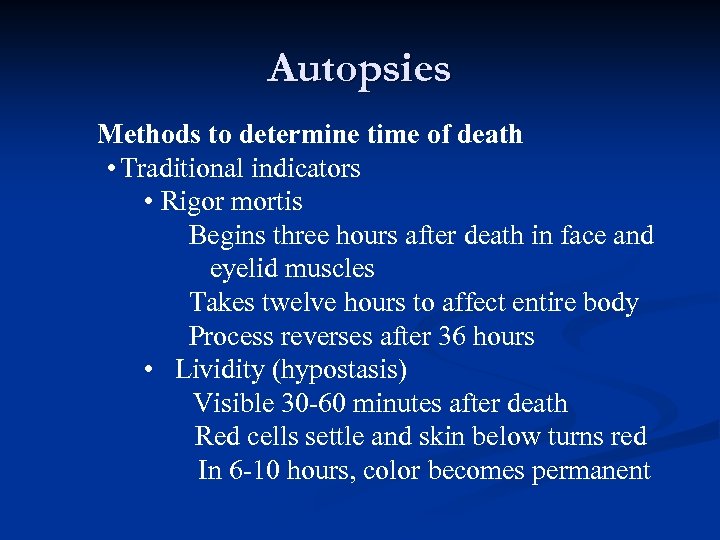 Autopsies

Methods to determine time of death

• Traditional indicators

• Rigor mortis

Begins three hours after death in face and eyelid muscles

Takes twelve hours to affect entire body

Process reverses after 36 hours

• Lividity (hypostasis)

Visible 30-60 minutes after death

Red cells settle and skin below turns red

In 6-10 hours, color becomes permanent